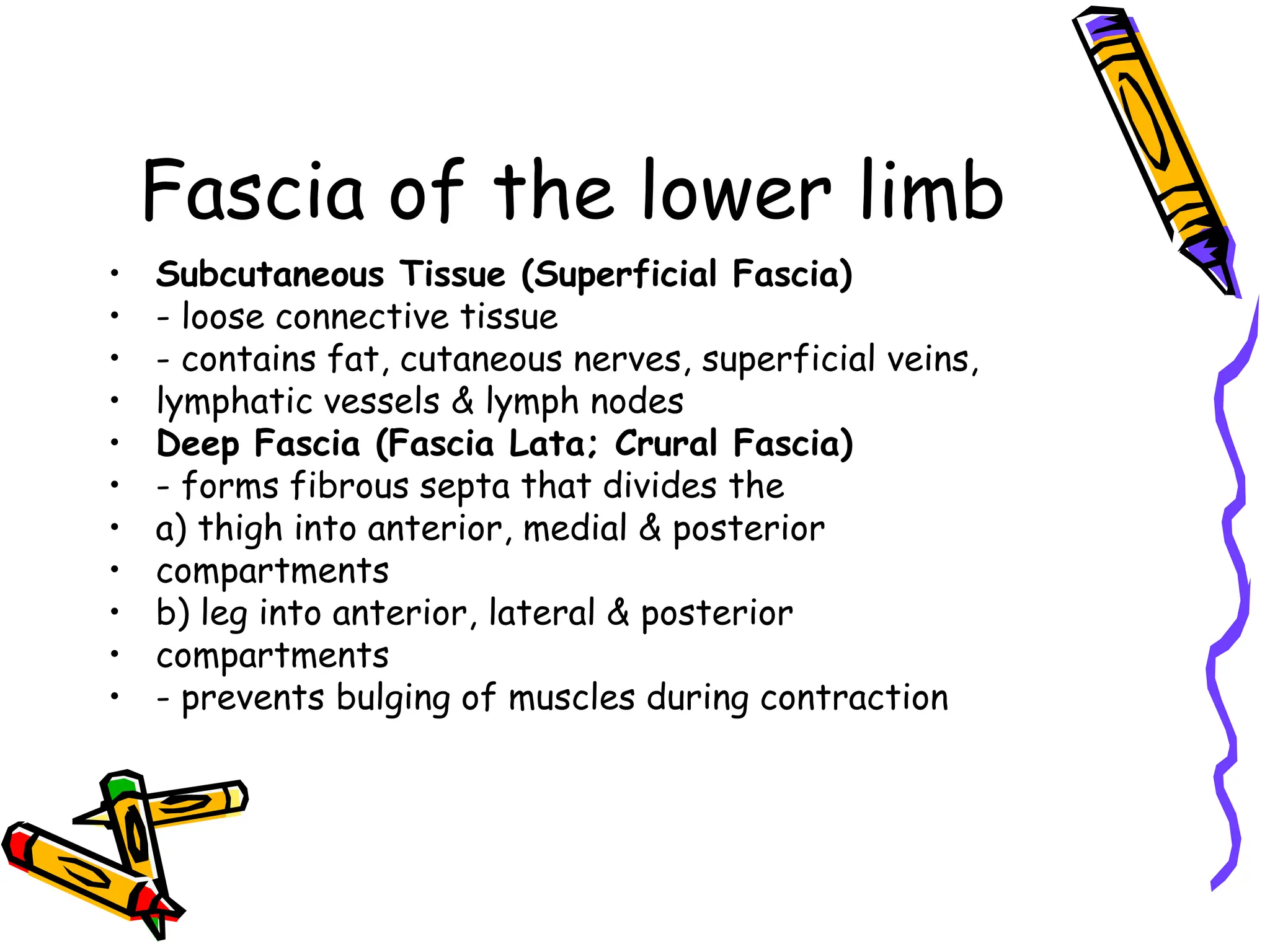 Fascia of the lower limb

• Subcutaneous Tissue (Superficial Fascia)
• - loose connective tissue
• - contains fat, cutaneous nerves, superficial veins,
• lymphatic vessels & lymph nodes
• Deep Fascia (Fascia Lata; Crural Fascia)
• - forms fibrous septa that divides the
• a) thigh into anterior, medial & posterior
• compartments
• b) leg into anterior, lateral & posterior
• compartments
• - prevents bulging of muscles during contraction